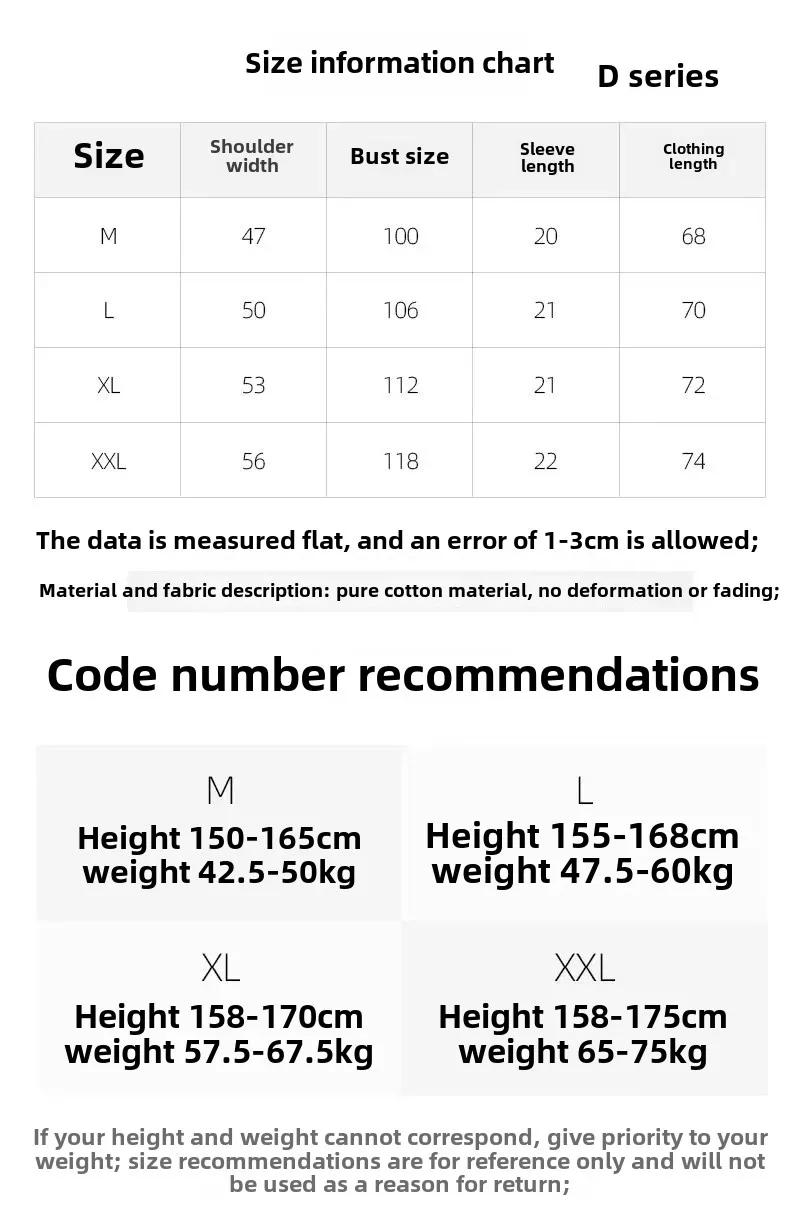 Size information chart D series

| Size | Shoulder width | Bust size | Sleeve length | Clothing length |
|---|---|---|---|---|
| M | 47 | 100 | 20 | 68 |
| L | 50 | 106 | 21 | 70 |
| XL | 53 | 112 | 21 | 72 |
| XXL | 56 | 118 | 22 | 74 |

The data is measured flat, and an error of 1-3cm is allowed;

Material and fabric description: pure cotton material, no deformation or fading;

Code number recommendations

M
Height 150-165cm
weight 42.5-50kg

L
Height 155-168cm
weight 47.5-60kg

XL
Height 158-170cm
weight 57.5-67.5kg

XXL
Height 158-175cm
weight 65-75kg

If your height and weight cannot correspond, give priority to your weight; size recommendations are for reference only and will not be used as a reason for return;